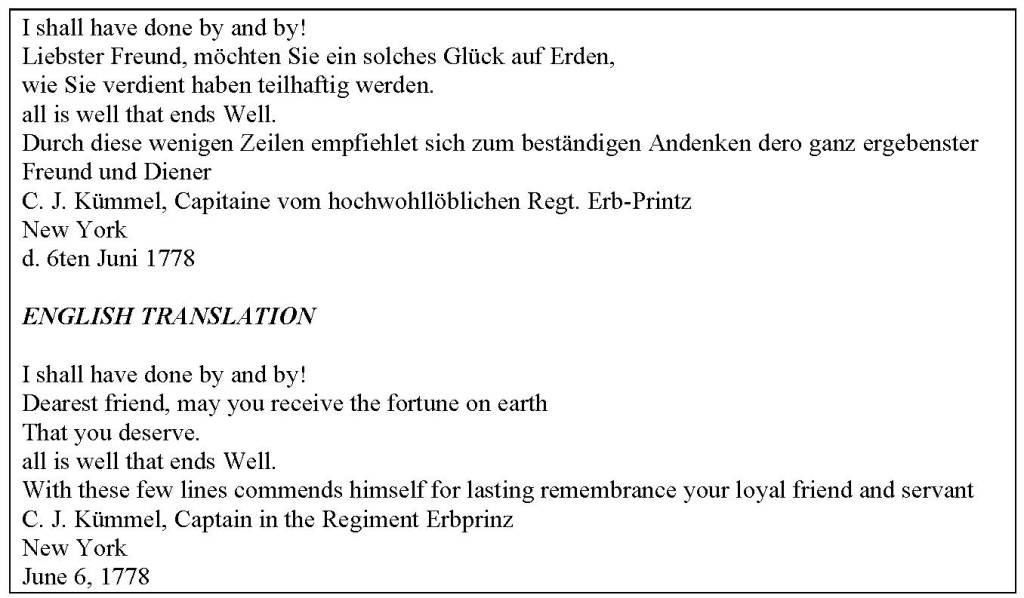 I shall have done by and by!
Liebster Freund, möchten Sie ein solches Glück auf Erden,
wie Sie verdient haben teilhaftig werden.
all is well that ends Well.
Durch diese wenigen Zeilen empfiehlet sich zum beständigen Andenken dero ganz ergebenster Freund und Diener
C. J. Kümmel, Capitaine vom hochwohllöblichen Regt. Erb-Printz
New York
d. 6ten Juni 1778

ENGLISH TRANSLATION

I shall have done by and by!
Dearest friend, may you receive the fortune on earth
That you deserve.
all is well that ends Well.
With these few lines commends himself for lasting remembrance your loyal friend and servant
C. J. Kümmel, Captain in the Regiment Erbprinz
New York
June 6, 1778